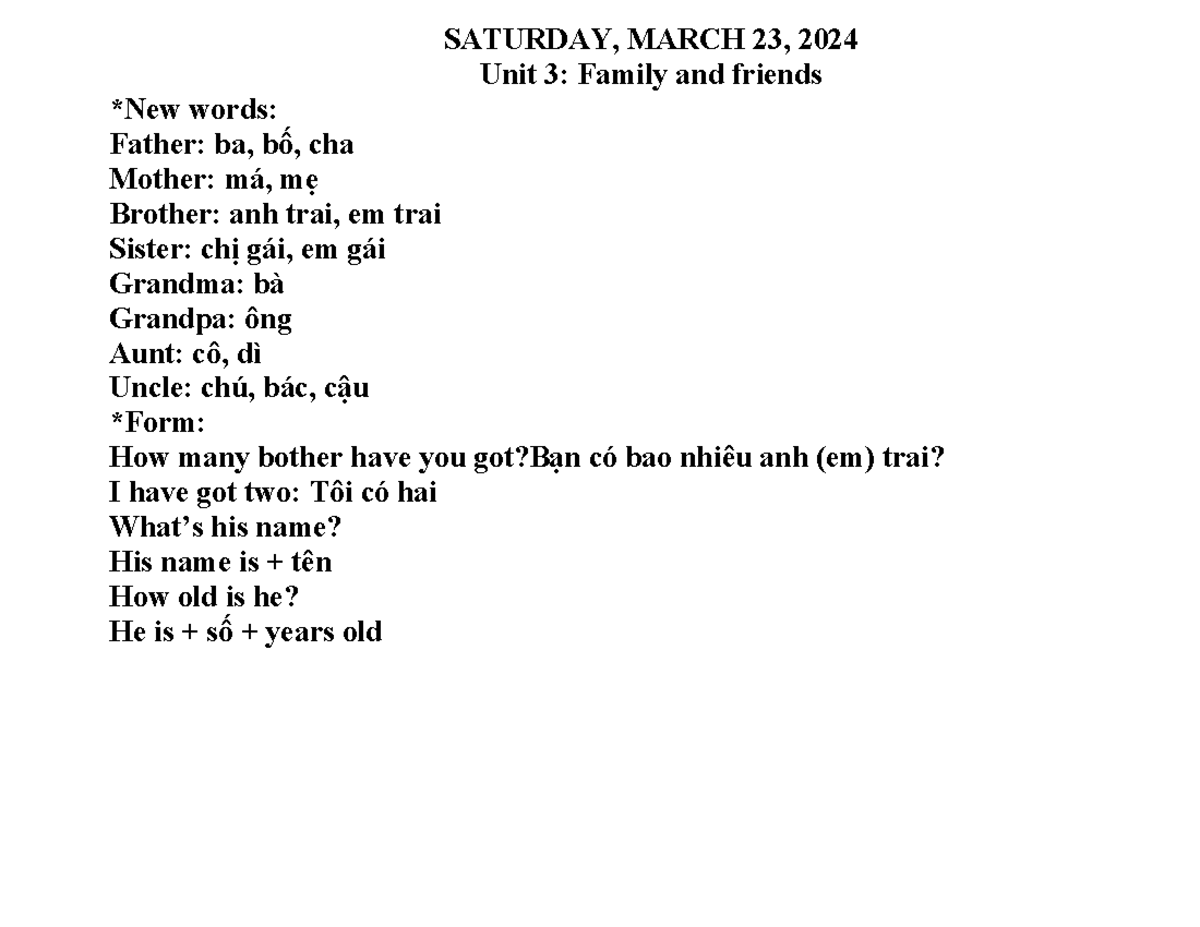 SATURDAY, MARCH 23, 2024
Unit 3: Family and friends

*New words:
Father: ba, bố, cha
Mother: má, mẹ
Brother: anh trai, em trai
Sister: chị gái, em gái
Grandma: bà
Grandpa: ông
Aunt: cô, dì
Uncle: chú, bác, cậu
*Form:
How many bother have you got?Bạn có bao nhiêu anh (em) trai?
I have got two: Tôi có hai
What's his name?
His name is + tên
How old is he?
He is + số + years old